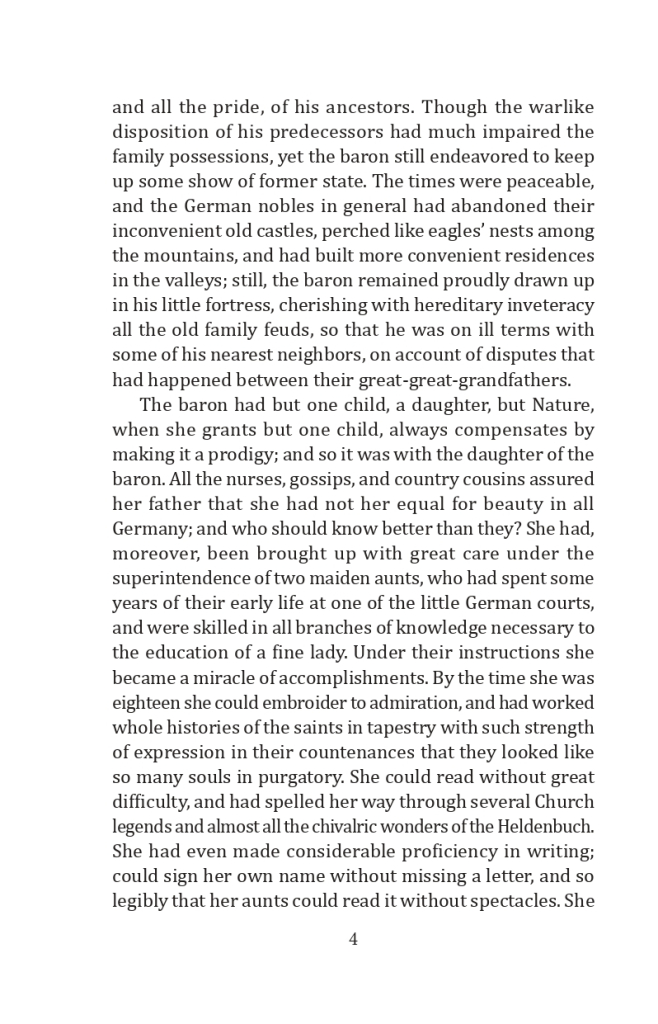 and all the pride, of his ancestors. Though the warlike disposition of his predecessors had much impaired the family possessions, yet the baron still endeavored to keep up some show of former state. The times were peaceable, and the German nobles in general had abandoned their inconvenient old castles, perched like eagles' nests among the mountains, and had built more convenient residences in the valleys; still, the baron remained proudly drawn up in his little fortress, cherishing with hereditary inveteracy all the old family feuds, so that he was on ill terms with some of his nearest neighbors, on account of disputes that had happened between their great-great-grandfathers.

The baron had but one child, a daughter, but Nature, when she grants but one child, always compensates by making it a prodigy; and so it was with the daughter of the baron. All the nurses, gossips, and country cousins assured her father that she had not her equal for beauty in all Germany; and who should know better than they? She had, moreover, been brought up with great care under the superintendence of two maiden aunts, who had spent some years of their early life at one of the little German courts, and were skilled in all branches of knowledge necessary to the education of a fine lady. Under their instructions she became a miracle of accomplishments. By the time she was eighteen she could embroider to admiration, and had worked whole histories of the saints in tapestry with such strength of expression in their countenances that they looked like so many souls in purgatory. She could read without great difficulty, and had spelled her way through several Church legends and almost all the chivalric wonders of the Heldenbuch. She had even made considerable proficiency in writing; could sign her own name without missing a letter, and so legibly that her aunts could read it without spectacles. She

4